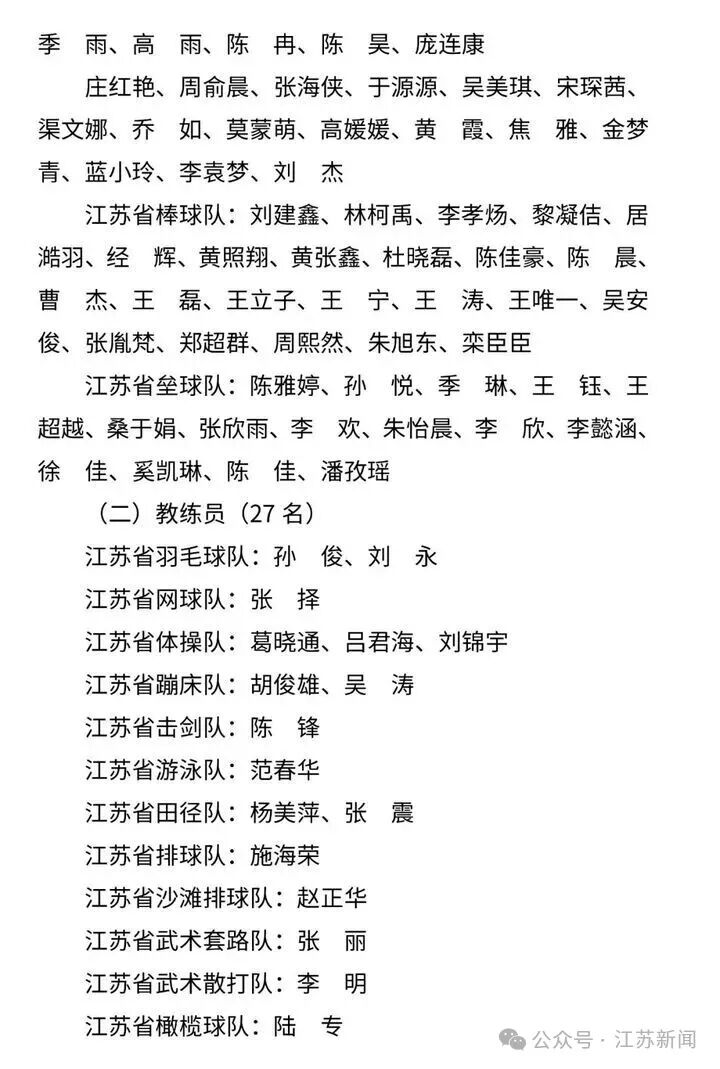 季　雨、高　雨、陈　冉、陈　昊、庞连康

庄红艳、周俞晨、张海侠、于源源、吴美琪、宋琛茜、渠文娜、乔　如、莫蒙萌、高媛媛、黄　霞、焦　雅、金梦青、蓝小玲、李袁梦、刘　杰

江苏省棒球队：刘建鑫、林柯禹、李孝炀、黎凝佶、居澔羽、经　辉、黄照翔、黄张鑫、杜晓磊、陈佳豪、陈　晨、曹　杰、王　磊、王立子、王　宁、王　涛、王唯一、吴安俊、张胤梵、郑超群、周熙然、朱旭东、栾臣臣

江苏省垒球队：陈雅婷、孙　悦、季　琳、王　钰、王超越、桑于娟、张欣雨、李　欢、朱怡晨、李　欣、李懿涵、徐　佳、奚凯琳、陈　佳、潘孜瑶

（二）教练员（27 名）

江苏省羽毛球队：孙　俊、刘　永

江苏省网球队：张　择

江苏省体操队：葛晓通、吕君海、刘锦宇

江苏省蹦床队：胡俊雄、吴　涛

江苏省击剑队：陈　锋

江苏省游泳队：范春华

江苏省田径队：杨美萍、张　震

江苏省排球队：施海荣

江苏省沙滩排球队：赵正华

江苏省武术套路队：张　丽

江苏省武术散打队：李　明

江苏省橄榄球队：陆　专

公众号 · 江苏新闻